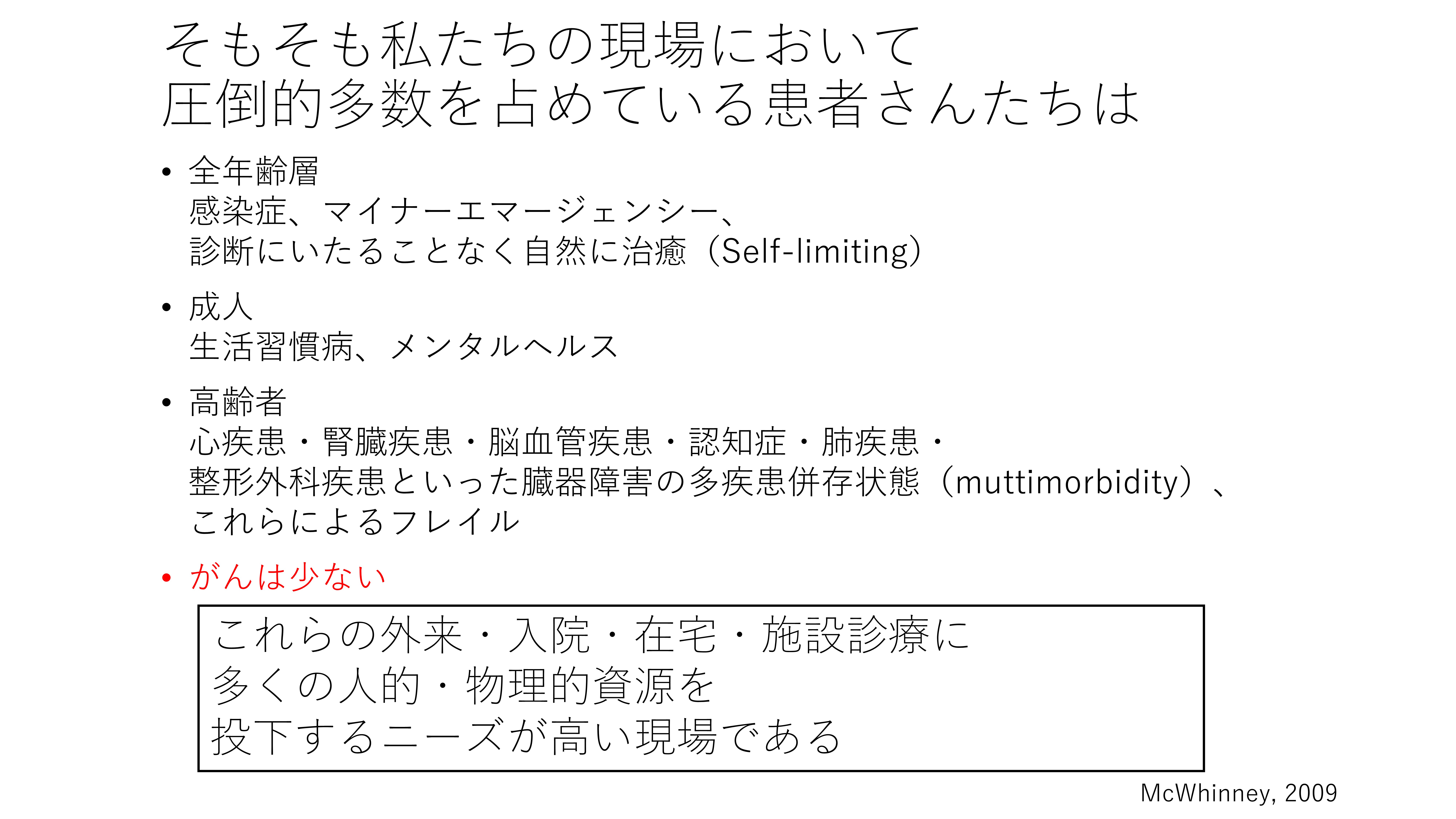 そもそも私たちの現場において
圧倒的多数を占めている患者さんたちは

• 全年齢層
感染症、マイナーエマージェンシー、
診断にいたることなく自然に治癒（Self-limiting）

• 成人
生活習慣病、メンタルヘルス

• 高齢者
心疾患・腎臓疾患・脳血管疾患・認知症・肺疾患・
整形外科疾患といった臓器障害の多疾患併存状態（muttimorbidity）、
これらによるフレイル

• がんは少ない

これらの外来・入院・在宅・施設診療に
多くの人的・物理的資源を
投下するニーズが高い現場である

McWhinney, 2009